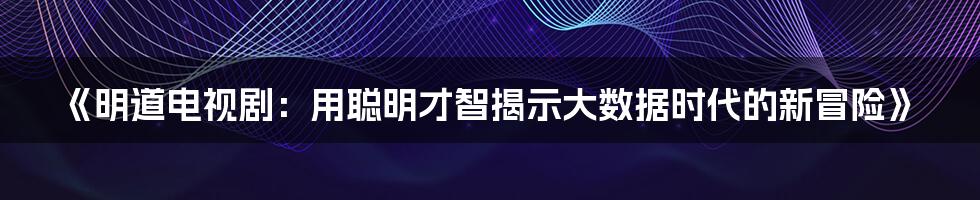 《明道电视剧：用聪明才智揭示大数据时代的新冒险》